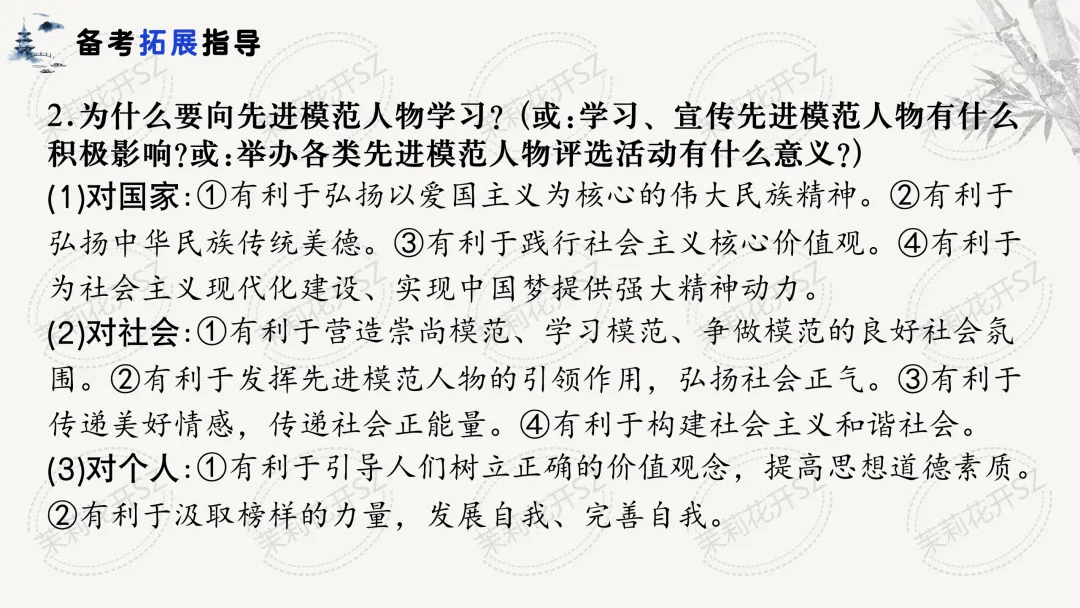 备考拓展指导

2.为什么要向先进模范人物学习?(或:学习、宣传先进模范人物有什么积极影响?或:举办各类先进模范人物评选活动有什么意义?)

(1)对国家:①有利于弘扬以爱国主义为核心的伟大民族精神。②有利于弘扬中华民族传统美德。③有利于践行社会主义核心价值观。④有利于为社会主义现代化建设、实现中国梦提供强大精神动力。

(2)对社会:①有利于营造崇尚模范、学习模范、争做模范的良好社会氛围。②有利于发挥先进模范人物的引领作用,弘扬社会正气。③有利于传递美好情感,传递社会正能量。④有利于构建社会主义和谐社会。

(3)对个人:①有利于引导人们树立正确的价值观念,提高思想道德素质。②有利于汲取榜样的力量,发展自我、完善自我。

茉莉花开SZ